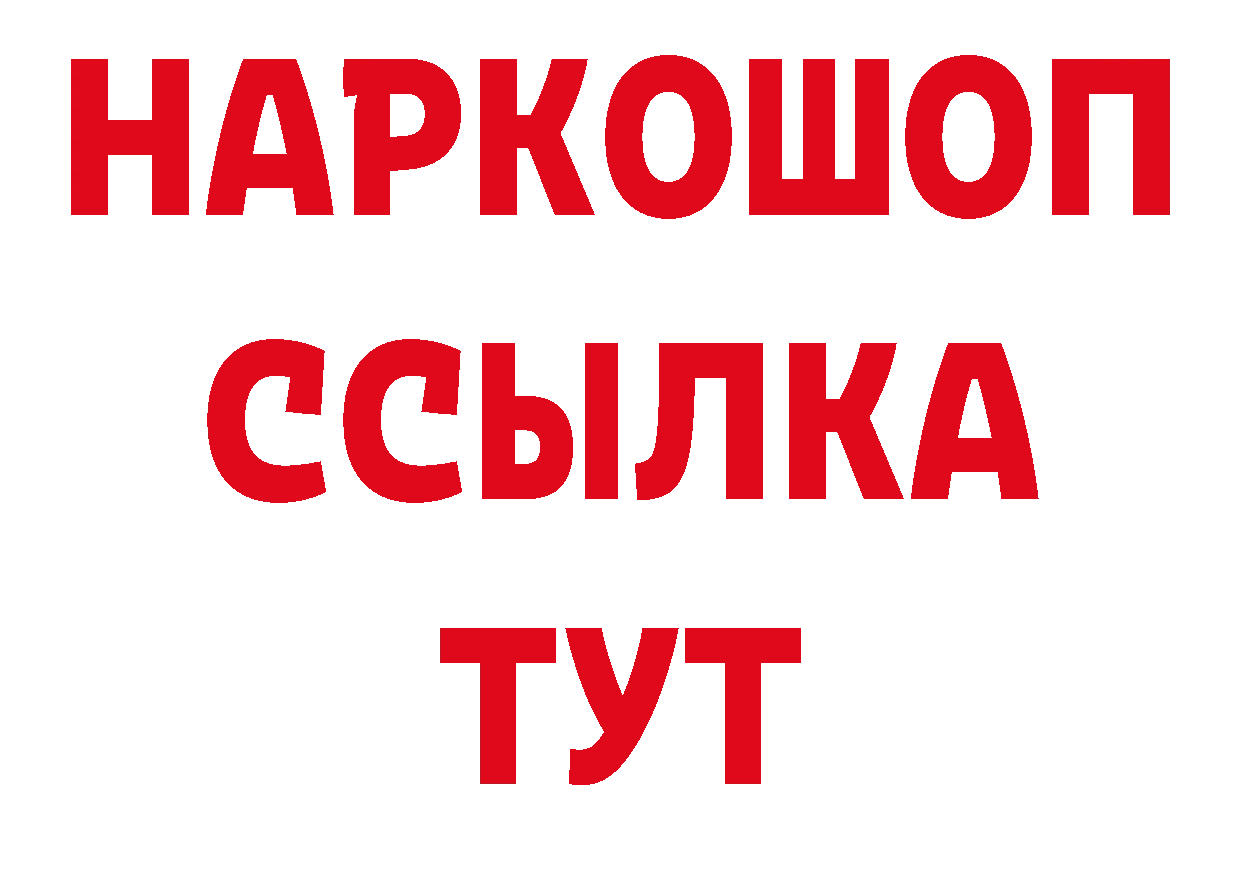 НАРКОШОП
ССЫЛКА
ТУТ